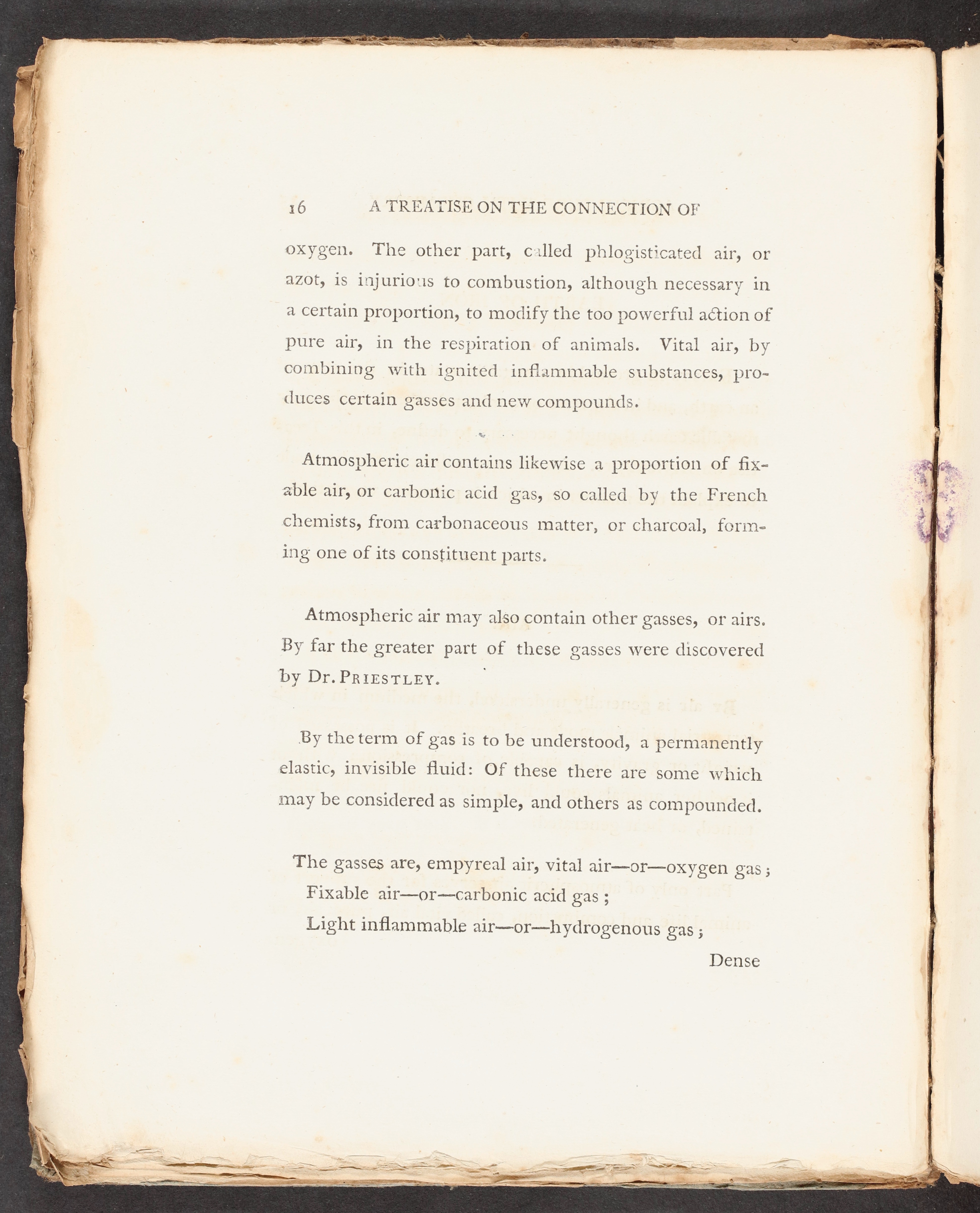 16 A TREATISE ON THE CONNECTION OF

oxygen. The other part, called phlogisticated air, or azot, is injurious to combustion, although necessary in a certain proportion, to modify the too powerful action of pure air, in the respiration of animals. Vital air, by combining with ignited inflammable substances, produces certain gasses and new compounds.

Atmospheric air contains likewise a proportion of fixable air, or carbonic acid gas, so called by the French chemists, from carbonaceous matter, or charcoal, forming one of its constituent parts.

Atmospheric air may also contain other gasses, or airs. By far the greater part of these gasses were discovered by Dr. PRIESTLEY.

By the term of gas is to be understood, a permanently elastic, invisible fluid: Of these there are some which may be considered as simple, and others as compounded.

The gasses are, empyreal air, vital air—or—oxygen gas;
Fixable air—or—carbonic acid gas;
Light inflammable air—or—hydrogenous gas;

Dense